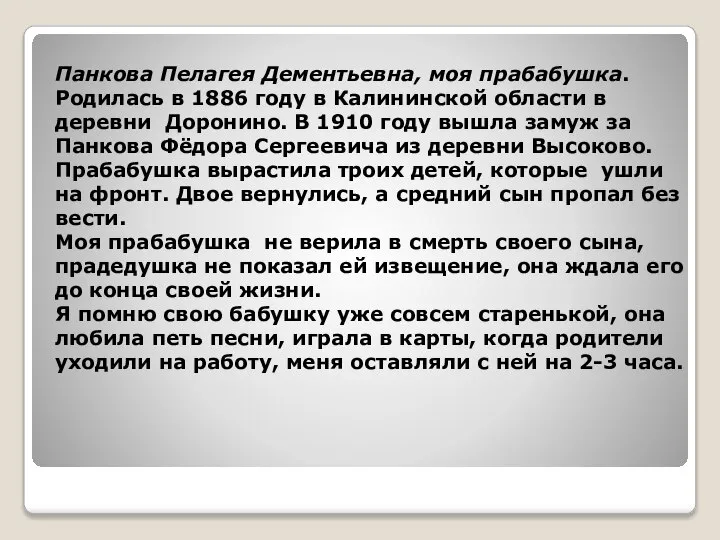 Панкова Пелагея Дементьевна, моя прабабушка. Родилась в 1886 году в Калининской области в деревни Доронино. В 1910 году вышла замуж за Панкова Фёдора Сергеевича из деревни Высоково. Прабабушка вырастила троих детей, которые ушли на фронт. Двое вернулись, а средний сын пропал без вести.
Моя прабабушка не верила в смерть своего сына, прадедушка не показал ей извещение, она ждала его до конца своей жизни.
Я помню свою бабушку уже совсем старенькой, она любила петь песни, играла в карты, когда родители уходили на работу, меня оставляли с ней на 2-3 часа.